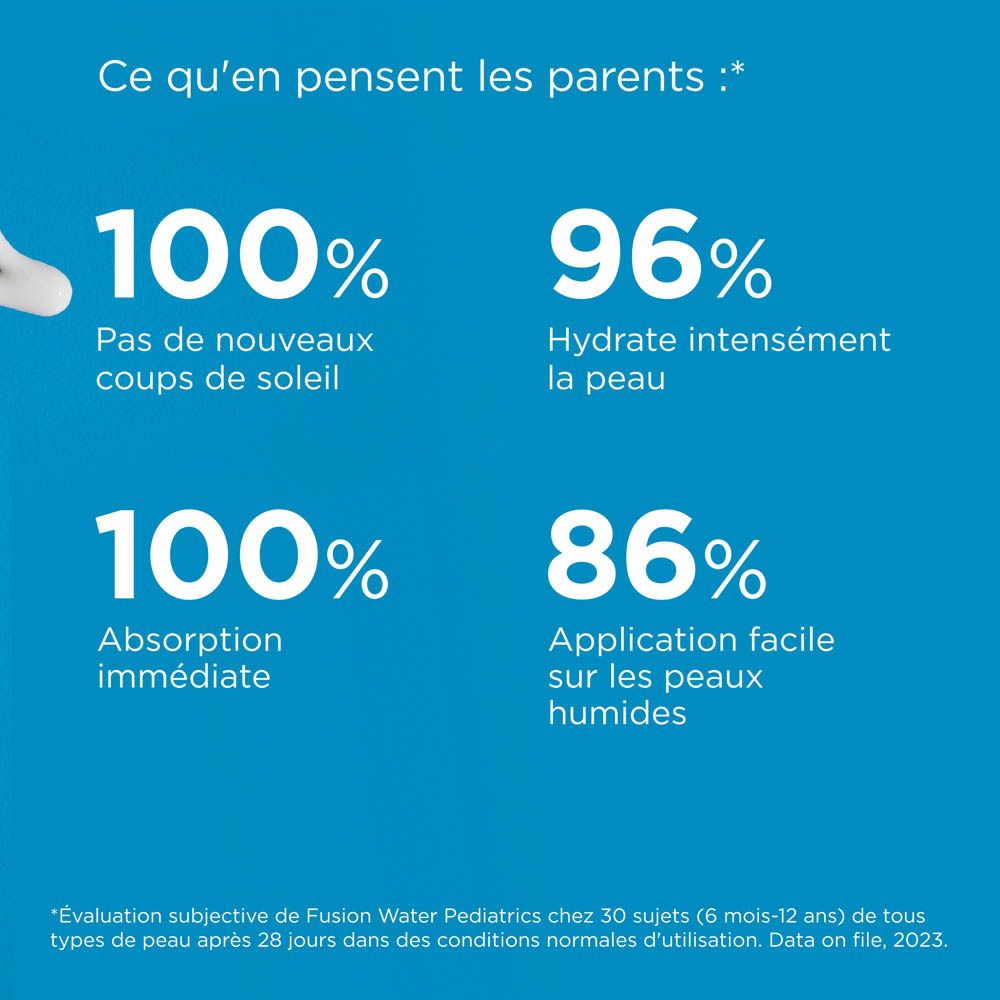 Ce qu'en pensent les parents :*

100%
Pas de nouveaux coups de soleil

96%
Hydrate intensément la peau

100%
Absorption immédiate

86%
Application facile sur les peaux humides

*Évaluation subjective de Fusion Water Pediatrics chez 30 sujets (6 mois-12 ans) de tous types de peau après 28 jours dans des conditions normales d'utilisation. Data on file, 2023.